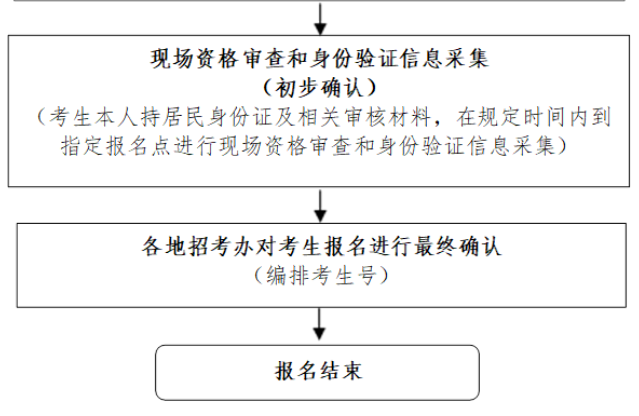 现场资格审查和身份验证信息采集
（初步确认）
（考生本人持居民身份证及相关审核材料，在规定时间内到指定报名点进行现场资格审查和身份验证信息采集）

各地招考办对考生报名进行最终确认
（编排考生号）

报名结束